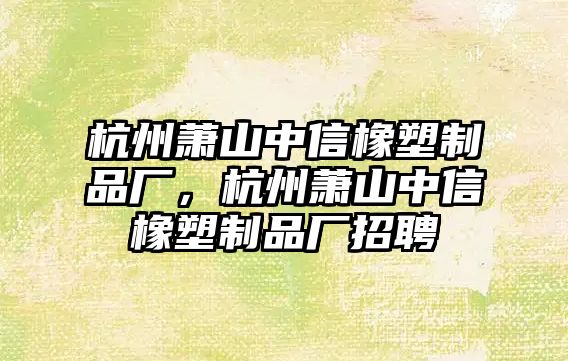 杭州萧山中信橡塑制品厂，杭州萧山中信橡塑制品厂招聘